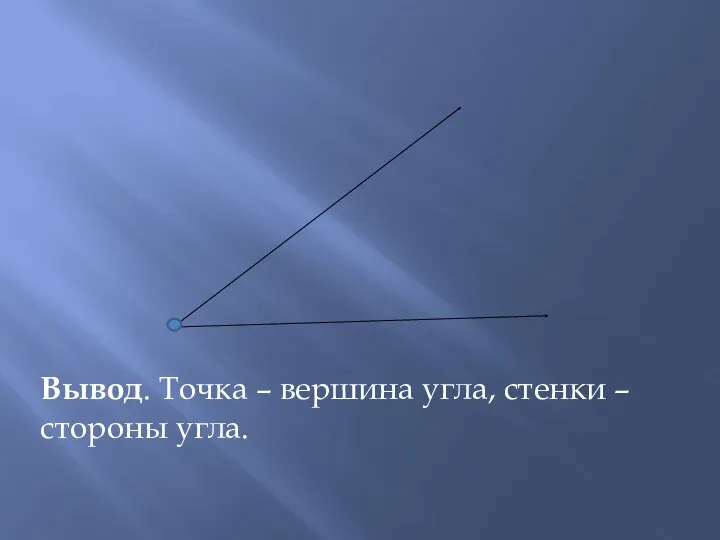 Вывод. Точка – вершина угла, стенки – стороны угла.